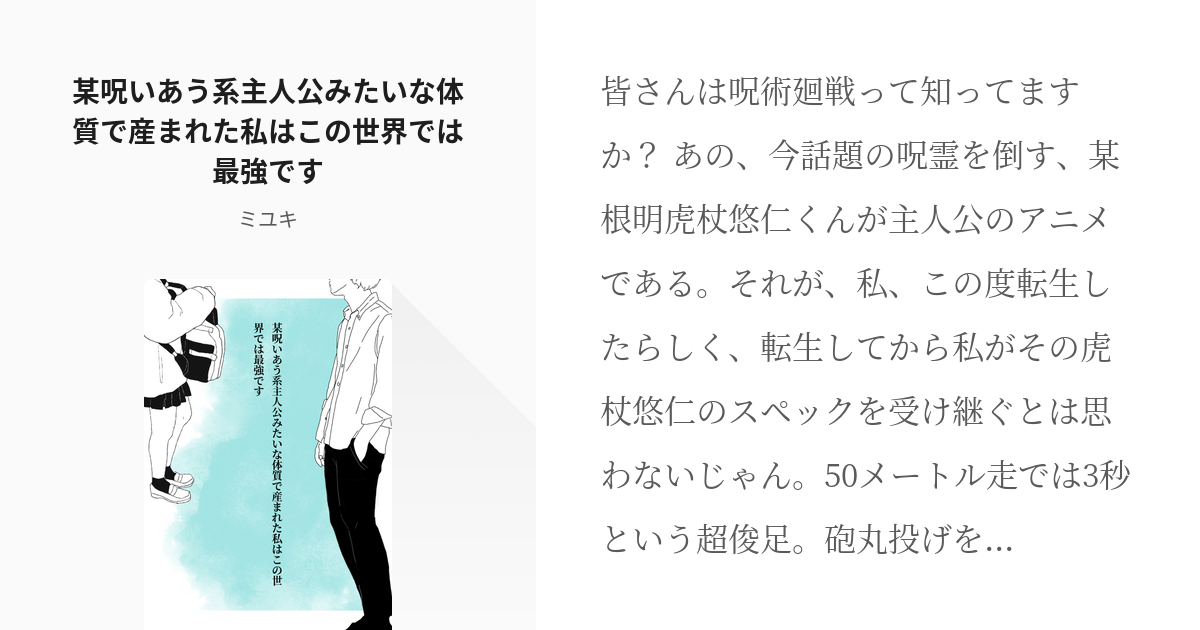 某呪いあう系主人公みたいな体質で産まれた私はこの世界では最強です

ミユキ

某呪いあう系主人公みたいな体質で産まれた私はこの世界では最強です

皆さんは呪術廻戦って知ってますか？ あの、今話題の呪霊を倒す、某根明虎杖悠仁くんが主人公のアニメである。それが、私、この度転生したらしく、転生してから私がその虎杖悠仁のスペックを受け継ぐとは思わないじゃん。50メートル走では3秒という超俊足。砲丸投げを...